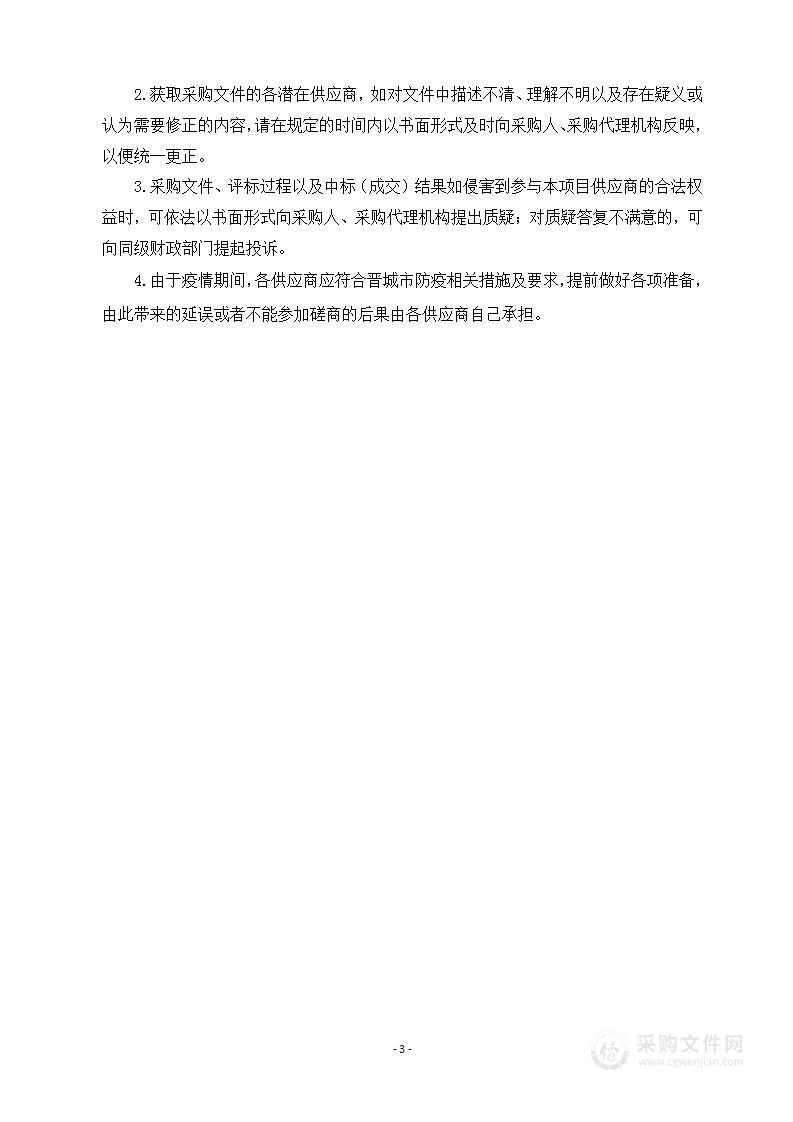 2.获取采购文件的各潜在供应商，如对文件中描述不清、理解不明以及存在疑义或认为需要修正的内容，请在规定的时间内以书面形式及时向采购人、采购代理机构反映，以便统一更正。

3.采购文件、评标过程以及中标（成交）结果如侵害到参与本项目供应商的合法权益时，可依法以书面形式向采购人、采购代理机构提出质疑；对质疑答复不满意的，可向同级财政部门提起投诉。

4.由于疫情期间，各供应商应符合晋城市防疫相关措施及要求，提前做好各项准备，由此带来的延误或者不能参加磋商的后果由各供应商自己承担。

- 3 -

采购文件网
www.cgwenjian.com